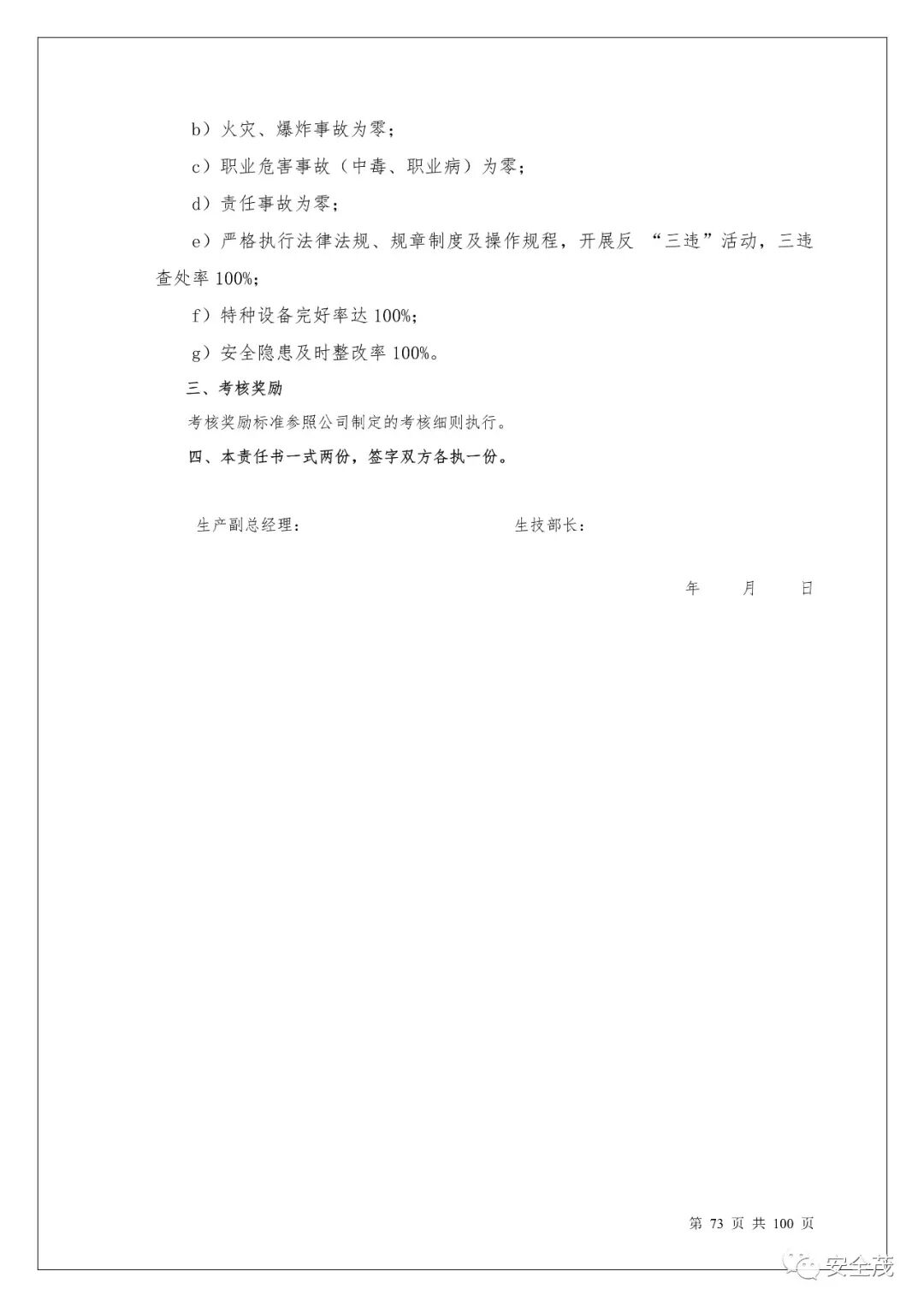 b）火灾、爆炸事故为零；

c）职业危害事故（中毒、职业病）为零；

d）责任事故为零；

e）严格执行法律法规、规章制度及操作规程，开展反 “三违”活动，三违查处率 100%；

f）特种设备完好率达 100%；

g）安全隐患及时整改率 100%。

三、考核奖励

考核奖励标准参照公司制定的考核细则执行。

四、本责任书一式两份，签字双方各执一份。

生产副总经理：

生技部长：

年 月 日

第 73 页 共 100 页

安全茂